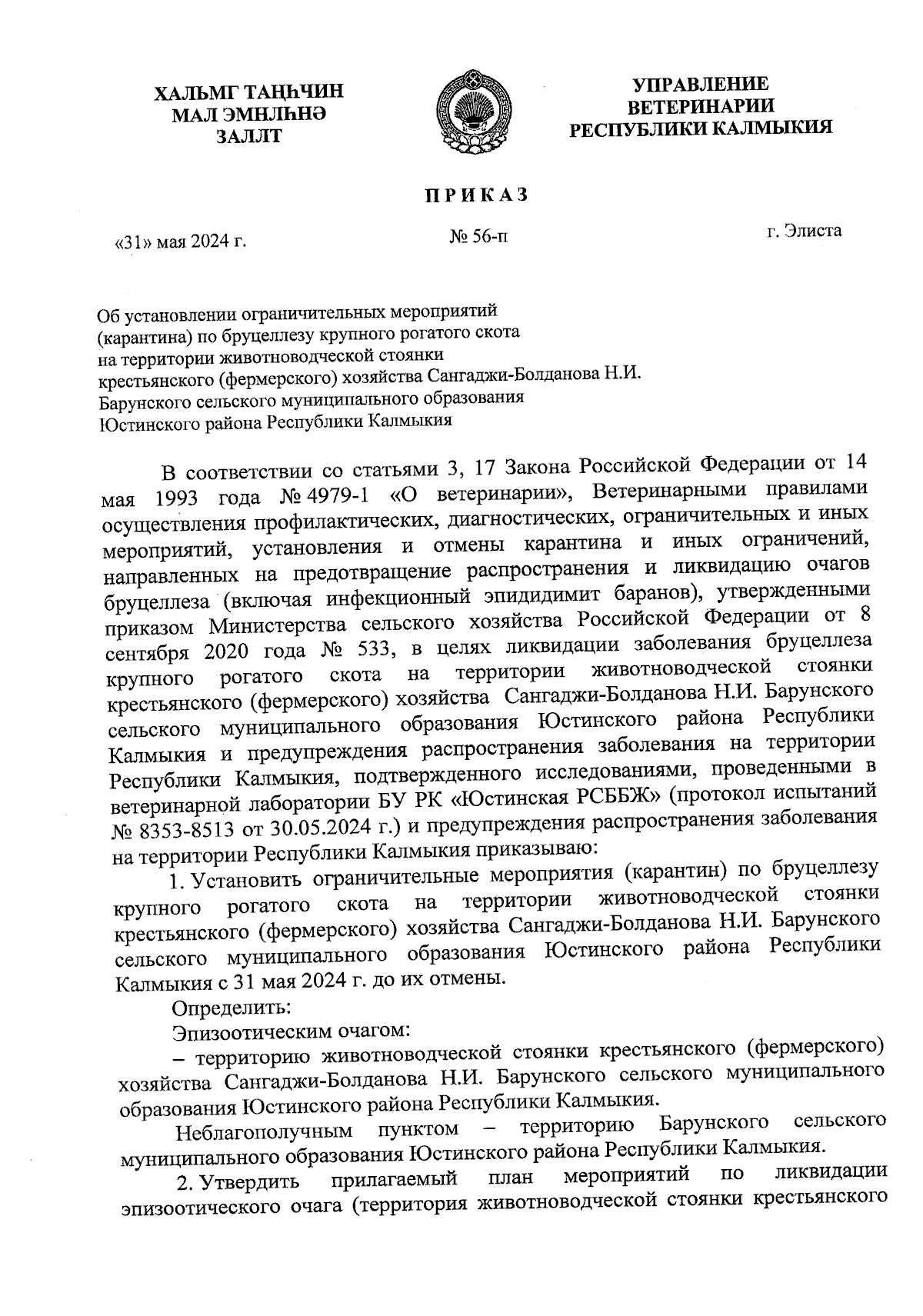 ХАЛЬМГ ТАҢҺЧИН
МАЛ ЭМНЛҺНӘ
ЗАЛЛТ

УПРАВЛЕНИЕ
ВЕТЕРИНАРИИ
РЕСПУБЛИКИ КАЛМЫКИЯ

ПРИКАЗ

«31» мая 2024 г.

№ 56-п

г. Элиста

Об установлении ограничительных мероприятий (карантина) по бруцеллезу крупного рогатого скота на территории животноводческой стоянки крестьянского (фермерского) хозяйства Сангаджи-Болданова Н.И. Барунского сельского муниципального образования Юстинского района Республики Калмыкия

В соответствии со статьями 3, 17 Закона Российской Федерации от 14 мая 1993 года № 4979-1 «О ветеринарии», Ветеринарными правилами осуществления профилактических, диагностических, ограничительных и иных мероприятий, установления и отмены карантина и иных ограничений, направленных на предотвращение распространения и ликвидацию очагов бруцеллеза (включая инфекционный эпидидимит баранов), утвержденными приказом Министерства сельского хозяйства Российской Федерации от 8 сентября 2020 года № 533, в целях ликвидации заболевания бруцеллеза крупного рогатого скота на территории животноводческой стоянки крестьянского (фермерского) хозяйства Сангаджи-Болданова Н.И. Барунского сельского муниципального образования Юстинского района Республики Калмыкия и предупреждения распространения заболевания на территории Республики Калмыкия, подтвержденного исследованиями, проведенными в ветеринарной лаборатории БУ РК «Юстинская РСББЖ» (протокол испытаний № 8353-8513 от 30.05.2024 г.) и предупреждения распространения заболевания на территории Республики Калмыкия приказываю:

1. Установить ограничительные мероприятия (карантин) по бруцеллезу крупного рогатого скота на территории животноводческой стоянки крестьянского (фермерского) хозяйства Сангаджи-Болданова Н.И. Барунского сельского муниципального образования Юстинского района Республики Калмыкия с 31 мая 2024 г. до их отмены.

Определить:

Эпизоотическим очагом:

– территорию животноводческой стоянки крестьянского (фермерского) хозяйства Сангаджи-Болданова Н.И. Барунского сельского муниципального образования Юстинского района Республики Калмыкия.

Неблагополучным пунктом – территорию Барунского сельского муниципального образования Юстинского района Республики Калмыкия.

2. Утвердить прилагаемый план мероприятий по ликвидации эпизоотического очага (территория животноводческой стоянки крестьянского